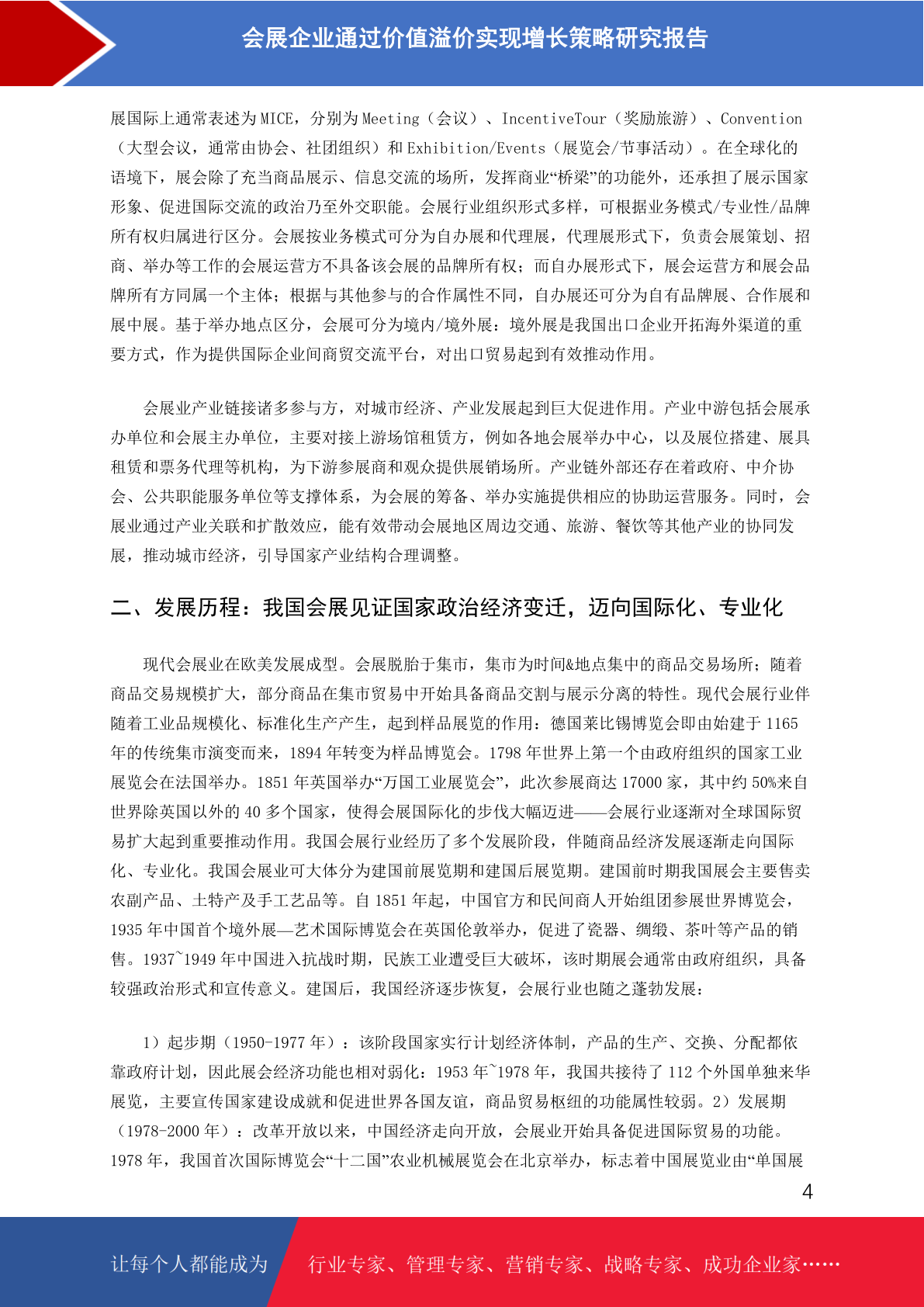 会展企业通过价值溢价实现增长策略研究报告

展国际上通常表述为MICE，分别为Meeting（会议）、IncentiveTour（奖励旅游）、Convention（大型会议，通常由协会、社团组织）和Exhibition/Events（展览会/节事活动）。在全球化的语境下，展会除了充当商品展示、信息交流的场所，发挥商业“桥梁”的功能外，还承担了展示国家形象、促进国际交流的政治乃至外交职能。会展行业组织形式多样，可根据业务模式/专业性/品牌所有权归属进行区分。会展按业务模式可分为自办展和代理展，代理展形式下，负责会展策划、招商、举办等工作的会展运营方不具备该会展的品牌所有权；而自办展形式下，展会运营方和展会品牌所有方同属一个主体；根据与其他参与的合作属性不同，自办展还可分为自有品牌展、合作展和展中展。基于举办地点区分，会展可分为境内/境外展：境外展是我国出口企业开拓海外渠道的重要方式，作为提供国际企业间商贸交流平台，对出口贸易起到有效推动作用。

会展业产业链接诸多参与方，对城市经济、产业发展起到巨大促进作用。产业中游包括会展承办单位和会展主办单位，主要对接上游场馆租赁方，例如各地会展举办中心，以及展位搭建、展具租赁和票务代理等机构，为下游参展商和观众提供展销场所。产业链外部还存在着政府、中介协会、公共职能服务单位等支撑体系，为会展的筹备、举办实施提供相应的协助运营服务。同时，会展业通过产业关联和扩散效应，能有效带动会展地区周边交通、旅游、餐饮等其他产业的协同发展，推动城市经济，引导国家产业结构合理调整。

二、发展历程：我国会展见证国家政治经济变迁，迈向国际化、专业化

现代会展业在欧美发展成型。会展脱胎于集市，集市为时间&地点集中的商品交易场所；随着商品交易规模扩大，部分商品在集市贸易中开始具备商品交割与展示分离的特性。现代会展行业伴随着工业品规模化、标准化生产产生，起到样品展览的作用：德国莱比锡博览会即由始建于1165年的传统集市演变而来，1894年转变为样品博览会。1798年世界上第一个由政府组织的国家工业展览会在法国举办。1851年英国举办“万国工业展览会”，此次参展商达17000家，其中约50%来自世界除英国以外的40多个国家，使得会展国际化的步伐大幅迈进——会展行业逐渐对全球国际贸易扩大起到重要推动作用。我国会展行业经历了多个发展阶段，伴随商品经济发展逐渐走向国际化、专业化。我国会展业可大体分为建国前展览期和建国后展览期。建国前时期我国展会主要售卖农副产品、土特产及手工艺品等。自1851年起，中国官方和民间商人开始组团参展世界博览会，1935年中国首个境外展—艺术国际博览会在英国伦敦举办，促进了瓷器、绸缎、茶叶等产品的销售。1937~1949年中国进入抗战时期，民族工业遭受巨大破坏，该时期展会通常由政府组织，具备较强政治形式和宣传意义。建国后，我国经济逐步恢复，会展行业也随之蓬勃发展：

1）起步期（1950-1977年）：该阶段国家实行计划经济体制，产品的生产、交换、分配都依靠政府计划，因此展会经济功能也相对弱化：1953年~1978年，我国共接待了112个外国单独来华展览，主要宣传国家建设成就和促进世界各国友谊，商品贸易枢纽的功能属性较弱。2）发展期（1978-2000年）：改革开放以来，中国经济走向开放，会展业开始具备促进国际贸易的功能。1978年，我国首次国际博览会“十二国”农业机械展览会在北京举办，标志着中国展览业由“单国展

4

让每个人都能成为　行业专家、管理专家、营销专家、战略专家、成功企业家……